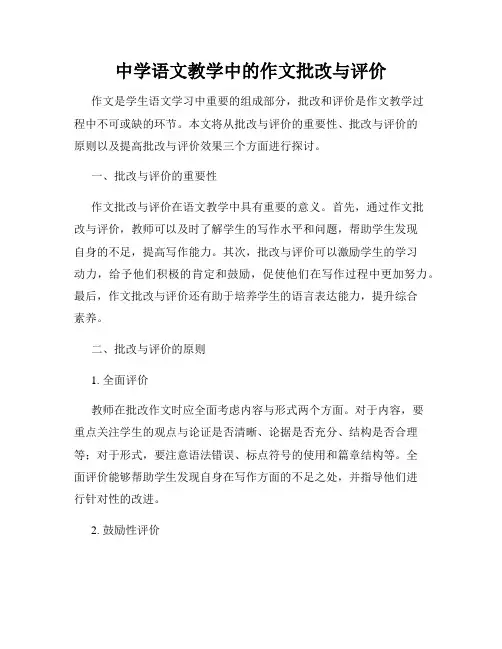 中学语文教学中的作文批改与评价

作文是学生语文学习中重要的组成部分，批改和评价是作文教学过程中不可或缺的环节。本文将从批改与评价的重要性、批改与评价的原则以及提高批改与评价效果三个方面进行探讨。

一、批改与评价的重要性

作文批改与评价在语文教学中具有重要的意义。首先，通过作文批改与评价，教师可以及时了解学生的写作水平和问题，帮助学生发现自身的不足，提高写作能力。其次，批改与评价可以激励学生的学习动力，给予他们积极的肯定和鼓励，促使他们在写作过程中更加努力。最后，作文批改与评价还有助于培养学生的语言表达能力，提升综合素养。

二、批改与评价的原则

1. 全面评价

教师在批改作文时应全面考虑内容与形式两个方面。对于内容，要重点关注学生的观点与论证是否清晰、论据是否充分、结构是否合理等；对于形式，要注意语法错误、标点符号的使用和篇章结构等。全面评价能够帮助学生发现自身在写作方面的不足之处，并指导他们进行针对性的改进。

2. 鼓励性评价